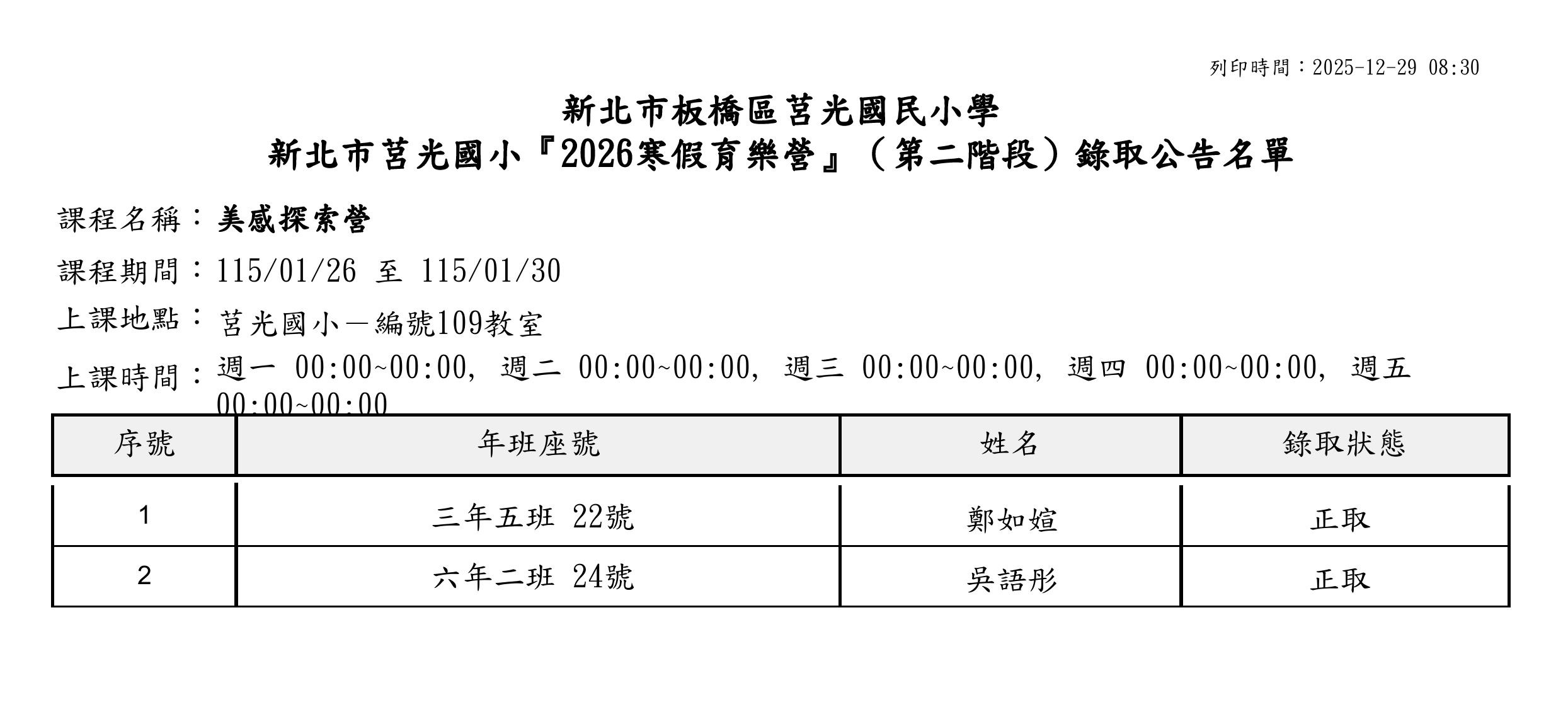 列印時間：2025-12-29 08:30

新北市板橋區莒光國民小學
新北市莒光國小『2026寒假育樂營』（第二階段）錄取公告名單

課程名稱：美感探索營

課程期間：115/01/26 至 115/01/30

上課地點：莒光國小－編號109教室

上課時間：週一 00:00~00:00, 週二 00:00~00:00, 週三 00:00~00:00, 週四 00:00~00:00, 週五 00:00~00:00

| 序號 | 年班座號 | 姓名 | 錄取狀態 |
|---|---|---|---|
| 1 | 三年五班 22號 | 鄭如媗 | 正取 |
| 2 | 六年二班 24號 | 吳語彤 | 正取 |